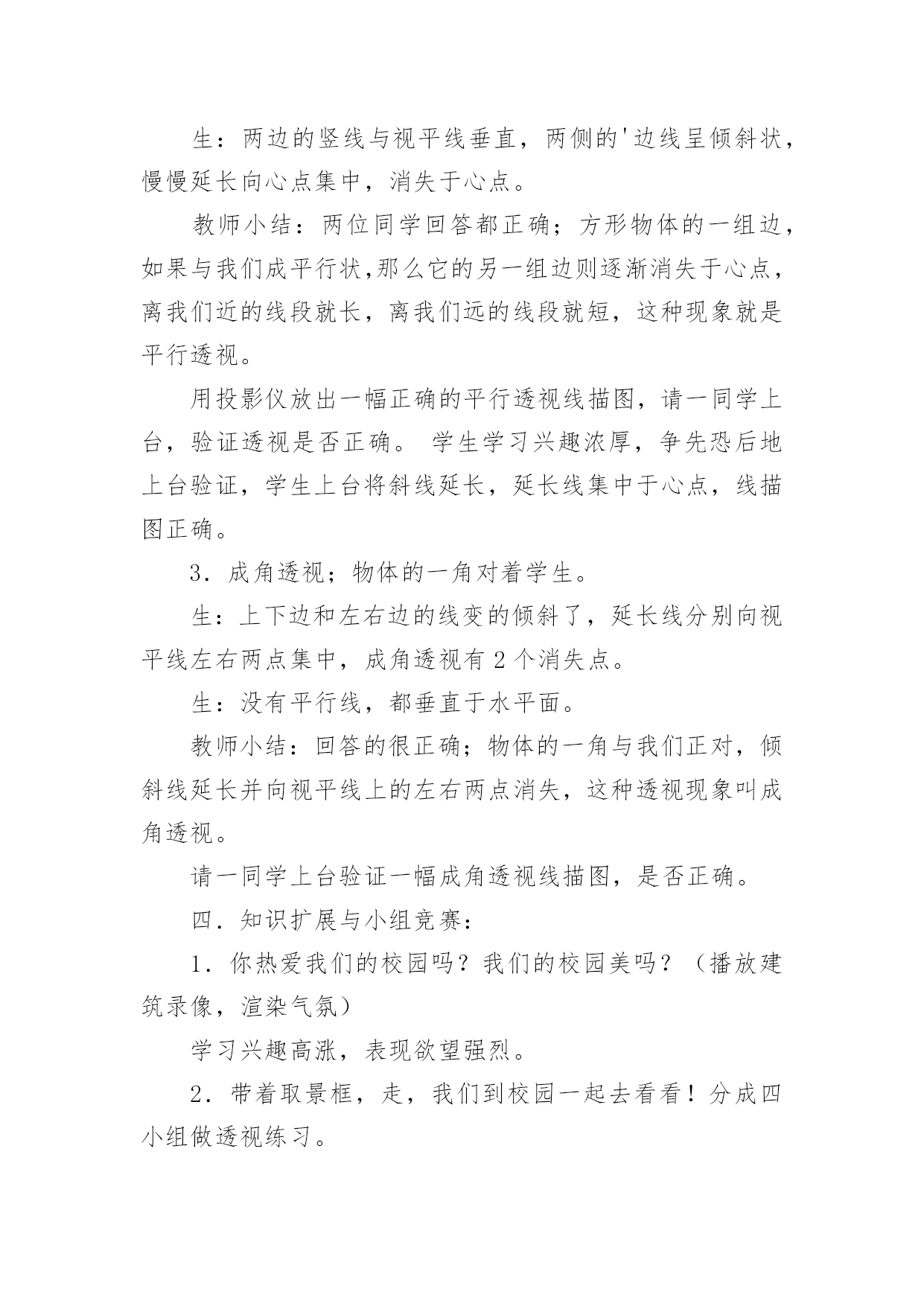 生：两边的竖线与视平线垂直，两侧的'边线呈倾斜状，慢慢延长向心点集中，消失于心点。

教师小结：两位同学回答都正确；方形物体的一组边，如果与我们成平行状,那么它的另一组边则逐渐消失于心点，离我们近的线段就长，离我们远的线段就短，这种现象就是平行透视。

用投影仪放出一幅正确的平行透视线描图，请一同学上台，验证透视是否正确。 学生学习兴趣浓厚，争先恐后地上台验证，学生上台将斜线延长，延长线集中于心点，线描图正确。

3．成角透视；物体的一角对着学生。

生：上下边和左右边的线变的倾斜了，延长线分别向视平线左右两点集中，成角透视有 2 个消失点。

生：没有平行线，都垂直于水平面。

教师小结：回答的很正确；物体的一角与我们正对，倾斜线延长并向视平线上的左右两点消失，这种透视现象叫成角透视。

请一同学上台验证一幅成角透视线描图，是否正确。

四．知识扩展与小组竞赛：

1．你热爱我们的校园吗？我们的校园美吗？（播放建筑录像，渲染气氛）

学习兴趣高涨，表现欲望强烈。

2．带着取景框，走，我们到校园一起去看看！分成四小组做透视练习。